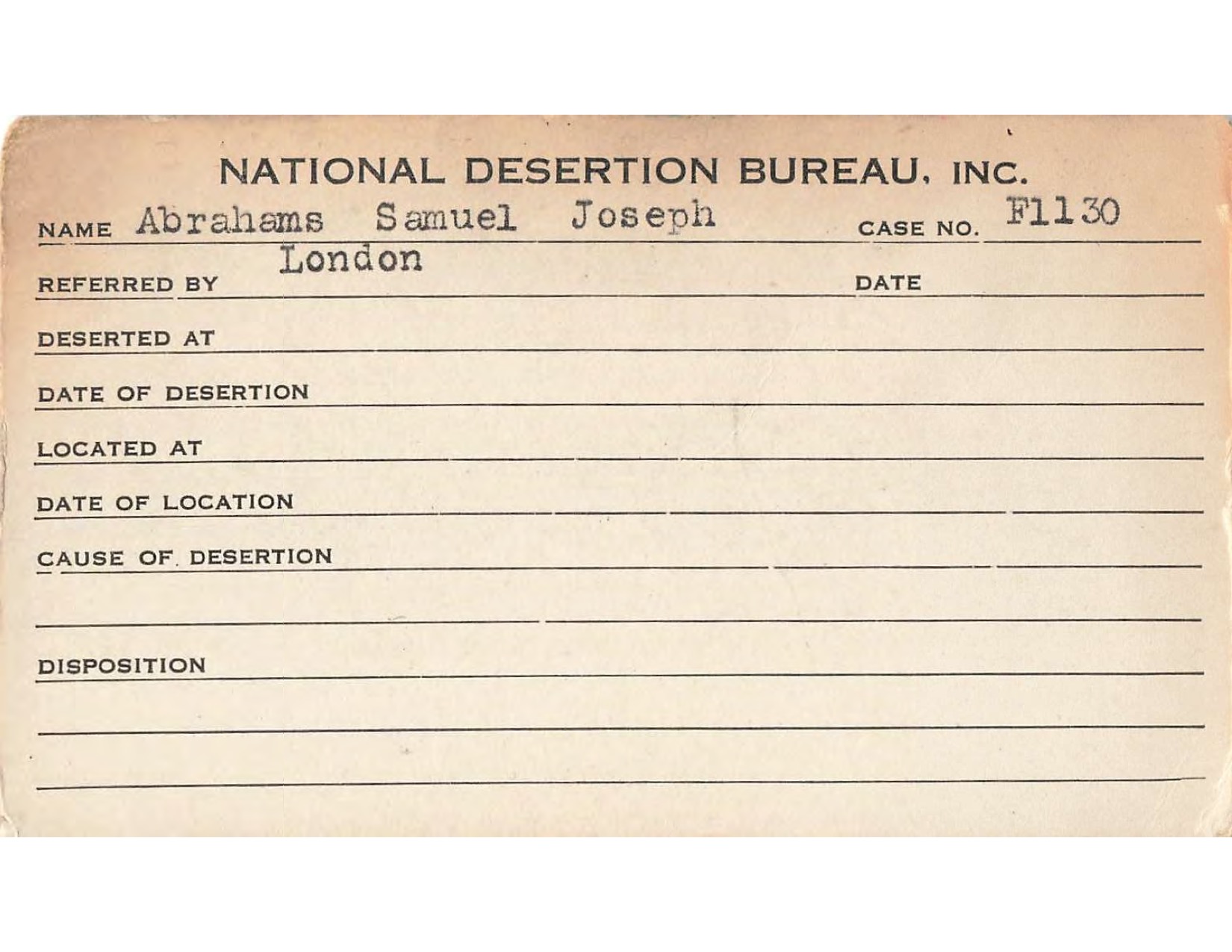 NATIONAL DESERTION BUREAU, INC.

NAME Abrahams Samuel Joseph CASE NO. F1130

REFERRED BY London DATE

DESERTED AT

DATE OF DESERTION

LOCATED AT

DATE OF LOCATION

CAUSE OF DESERTION

DISPOSITION